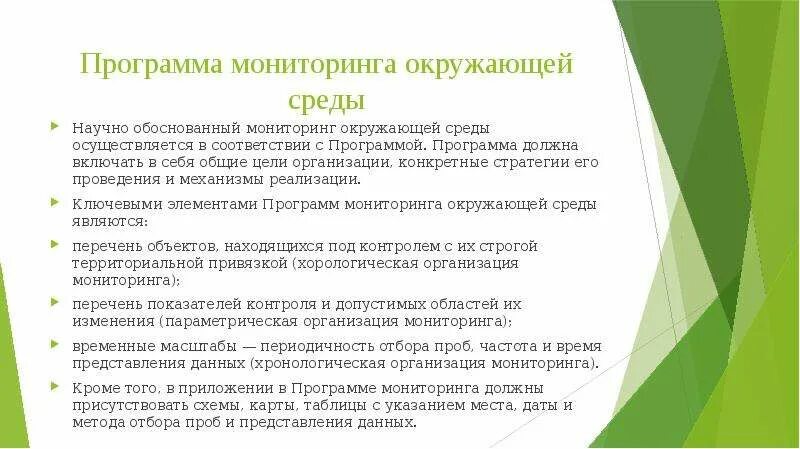 Программа мониторинга окружающей среды

Научно обоснованный мониторинг окружающей среды осуществляется в соответствии с Программой. Программа должна включать в себя общие цели организации, конкретные стратегии его проведения и механизмы реализации.

Ключевыми элементами Программ мониторинга окружающей среды являются:

перечень объектов, находящихся под контролем с их строгой территориальной привязкой (хорологическая организация мониторинга);

перечень показателей контроля и допустимых областей их изменения (параметрическая организация мониторинга);

временные масштабы — периодичность отбора проб, частота и время представления данных (хронологическая организация мониторинга).

Кроме того, в приложении в Программе мониторинга должны присутствовать схемы, карты, таблицы с указанием места, даты и метода отбора проб и представления данных.